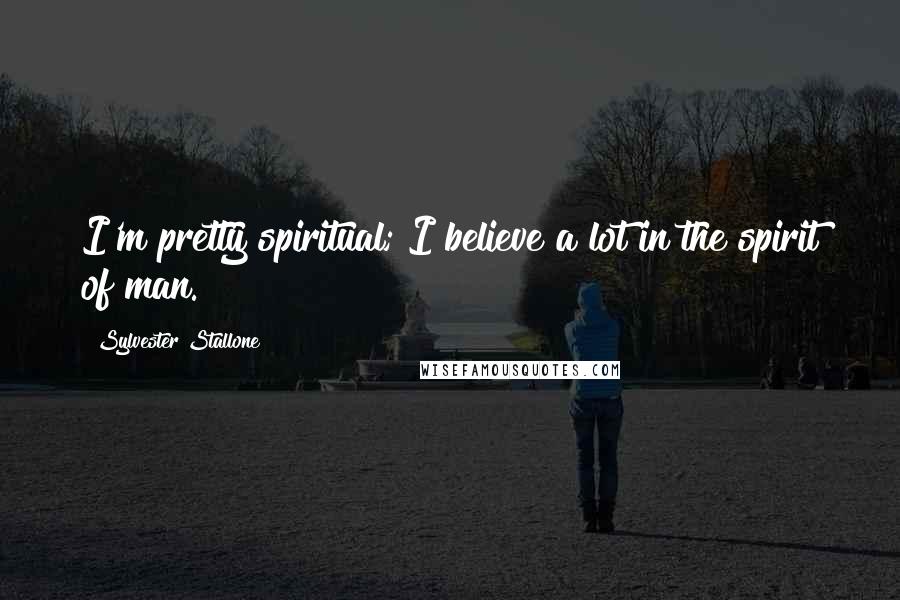 I'm pretty spiritual; I believe a lot in the spirit of man.

Sylvester Stallone

WISEFAMOUSQUOTES.COM